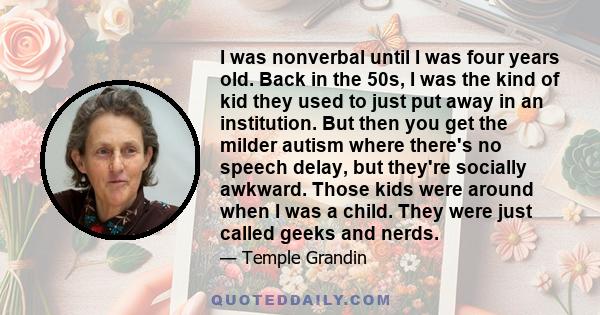 I was nonverbal until I was four years old. Back in the 50s, I was the kind of kid they used to just put away in an institution. But then you get the milder autism where there's no speech delay, but they're socially awkward. Those kids were around when I was a child. They were just called geeks and nerds.

— Temple Grandin

QUOTEDDAILY.COM